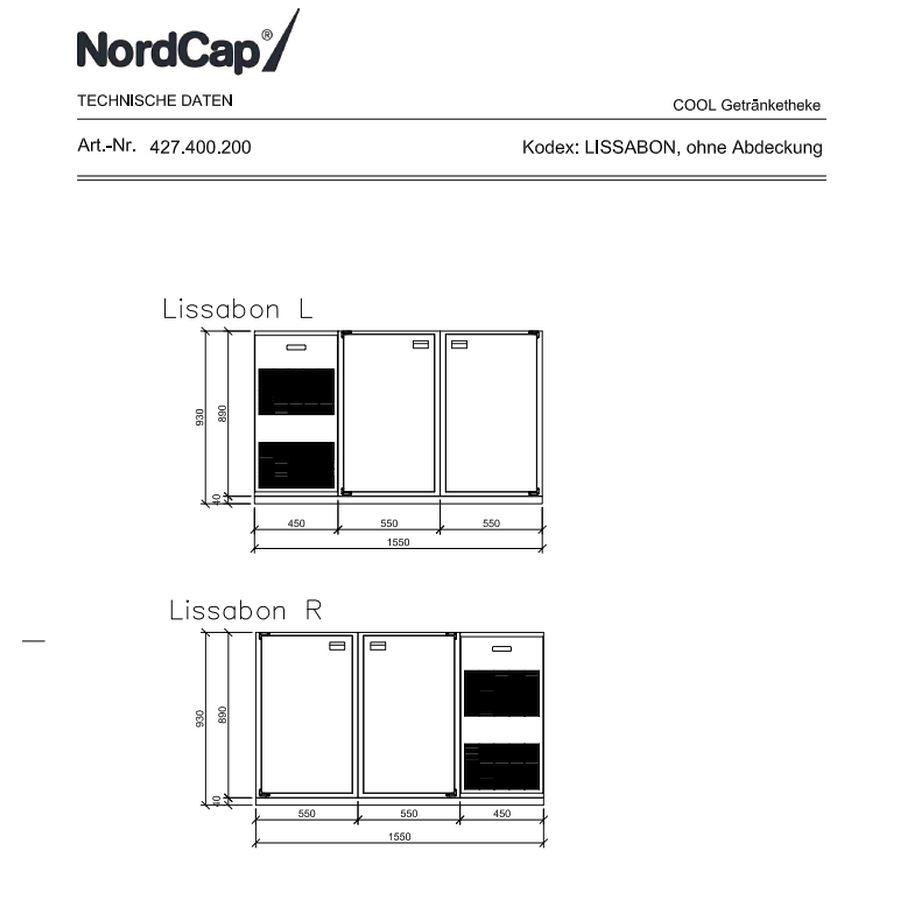 NordCap®

TECHNISCHE DATEN

COOL Getränketheke

Art.-Nr. 427.400.200

Kodex: LISSABON, ohne Abdeckung

Lissabon L

930

890

40

450

550

550

1550

Lissabon R

930

890

40

550

550

450

1550